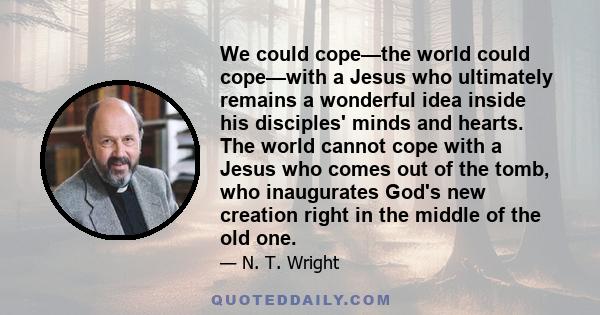 We could cope—the world could cope—with a Jesus who ultimately remains a wonderful idea inside his disciples' minds and hearts. The world cannot cope with a Jesus who comes out of the tomb, who inaugurates God's new creation right in the middle of the old one.

— N. T. Wright

QUOTEDDAILY.COM